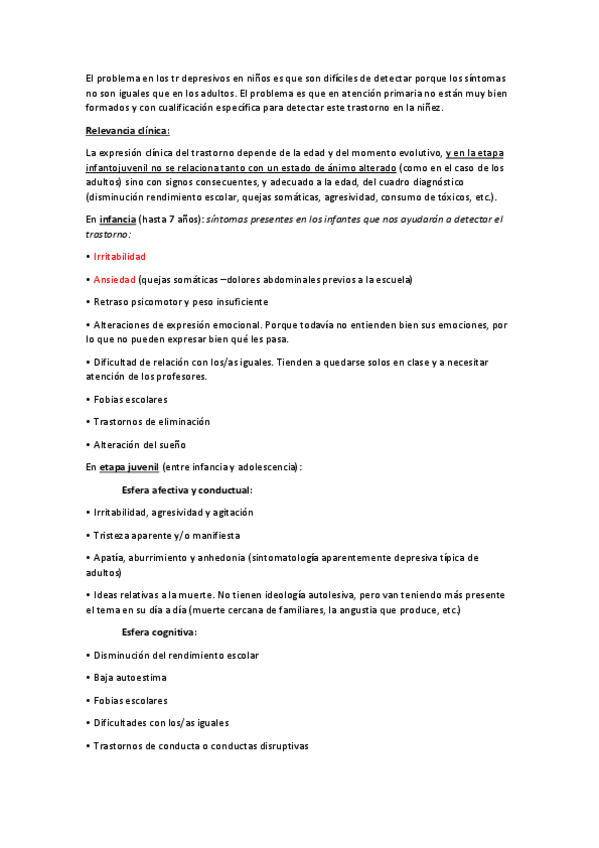 El problema en los tr depresivos en niños es que son difíciles de detectar porque los síntomas no son iguales que en los adultos. El problema es que en atención primaria no están muy bien formados y con cualificación específica para detectar este trastorno en la niñez.

Relevancia clínica:

La expresión clínica del trastorno depende de la edad y del momento evolutivo, y en la etapa infantojuvenil no se relaciona tanto con un estado de ánimo alterado (como en el caso de los adultos) sino con signos consecuentes, y adecuado a la edad, del cuadro diagnóstico (disminución rendimiento escolar, quejas somáticas, agresividad, consumo de tóxicos, etc.).

En infancia (hasta 7 años): síntomas presentes en los infantes que nos ayudarán a detectar el trastorno:

• Irritabilidad

• Ansiedad (quejas somáticas –dolores abdominales previos a la escuela)

• Retraso psicomotor y peso insuficiente

• Alteraciones de expresión emocional. Porque todavía no entienden bien sus emociones, por lo que no pueden expresar bien qué les pasa.

• Dificultad de relación con los/as iguales. Tienden a quedarse solos en clase y a necesitar atención de los profesores.

• Fobias escolares

• Trastornos de eliminación

• Alteración del sueño

En etapa juvenil (entre infancia y adolescencia):

Esfera afectiva y conductual:

• Irritabilidad, agresividad y agitación

• Tristeza aparente y/o manifiesta

• Apatía, aburrimiento y anhedonia (sintomatología aparentemente depresiva típica de adultos)

• Ideas relativas a la muerte. No tienen ideología autolesiva, pero van teniendo más presente el tema en su día a día (muerte cercana de familiares, la angustia que produce, etc.)

Esfera cognitiva:

• Disminución del rendimiento escolar

• Baja autoestima

• Fobias escolares

• Dificultades con los/as iguales

• Trastornos de conducta o conductas disruptivas